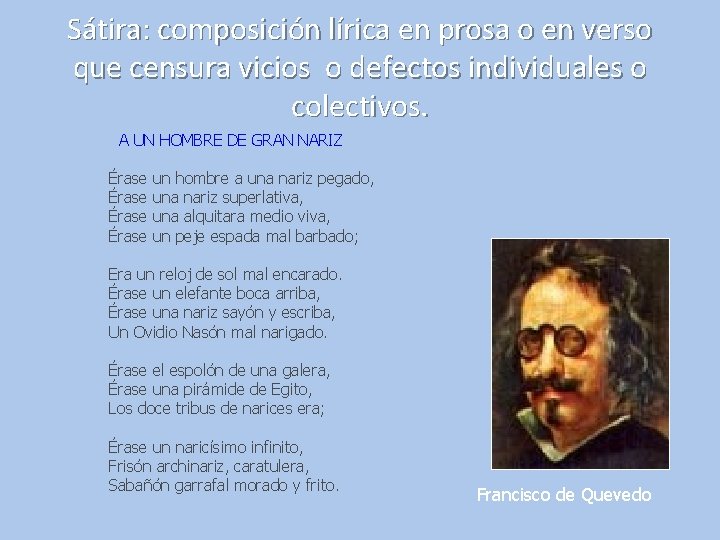 Sátira: composición lírica en prosa o en verso que censura vicios o defectos individuales o colectivos.

A UN HOMBRE DE GRAN NARIZ

Érase un hombre a una nariz pegado,
Érase una nariz superlativa,
Érase una alquitara medio viva,
Érase un peje espada mal barbado;

Era un reloj de sol mal encarado.
Érase un elefante boca arriba,
Érase una nariz sayón y escriba,
Un Ovidio Nasón mal narigado.

Érase el espolón de una galera,
Érase una pirámide de Egito,
Los doce tribus de narices era;

Érase un naricísimo infinito,
Frisón archinariz, caratulera,
Sabañón garrafal morado y frito.

Francisco de Quevedo